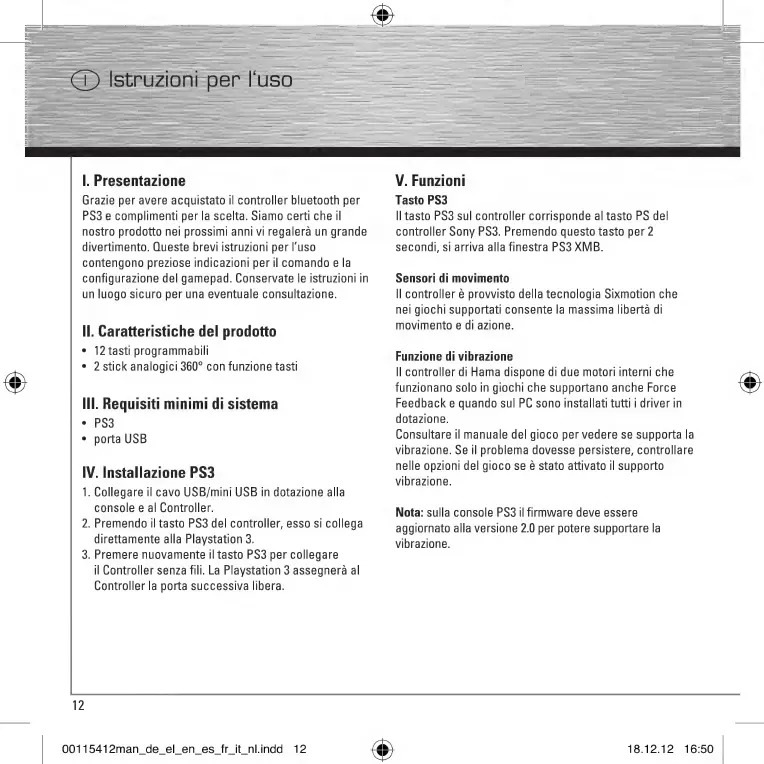 I Istruzioni per l'uso

I. Presentazione
Grazie per avere acquistato il controller bluetooth per PS3 e complimenti per la scelta. Siamo certi che il nostro prodotto nei prossimi anni vi regalerà un grande divertimento. Queste brevi istruzioni per l'uso contengono preziose indicazioni per il comando e la configurazione del gamepad. Conservate le istruzioni in un luogo sicuro per una eventuale consultazione.

II. Caratteristiche del prodotto
• 12 tasti programmabili
• 2 stick analogici 360° con funzione tasti

III. Requisiti minimi di sistema
• PS3
• porta USB

IV. Installazione PS3
1. Collegare il cavo USB/mini USB in dotazione alla console e al Controller.
2. Premendo il tasto PS3 del controller, esso si collega direttamente alla Playstation 3.
3. Premere nuovamente il tasto PS3 per collegare il Controller senza fili. La Playstation 3 assegnerà al Controller la porta successiva libera.

V. Funzioni
Tasto PS3
Il tasto PS3 sul controller corrisponde al tasto PS del controller Sony PS3. Premendo questo tasto per 2 secondi, si arriva alla finestra PS3 XMB.

Sensori di movimento
Il controller è provvisto della tecnologia Sixmotion che nei giochi supportati consente la massima libertà di movimento e di azione.

Funzione di vibrazione
Il controller di Hama dispone di due motori interni che funzionano solo in giochi che supportano anche Force Feedback e quando sul PC sono installati tutti i driver in dotazione.
Consultare il manuale del gioco per vedere se supporta la vibrazione. Se il problema dovesse persistere, controllare nelle opzioni del gioco se è stato attivato il supporto vibrazione.

Nota: sulla console PS3 il firmware deve essere aggiornato alla versione 2.0 per potere supportare la vibrazione.

12

00115412man_de_el_en_es_fr_it_nl.indd 12 18.12.12 16:50